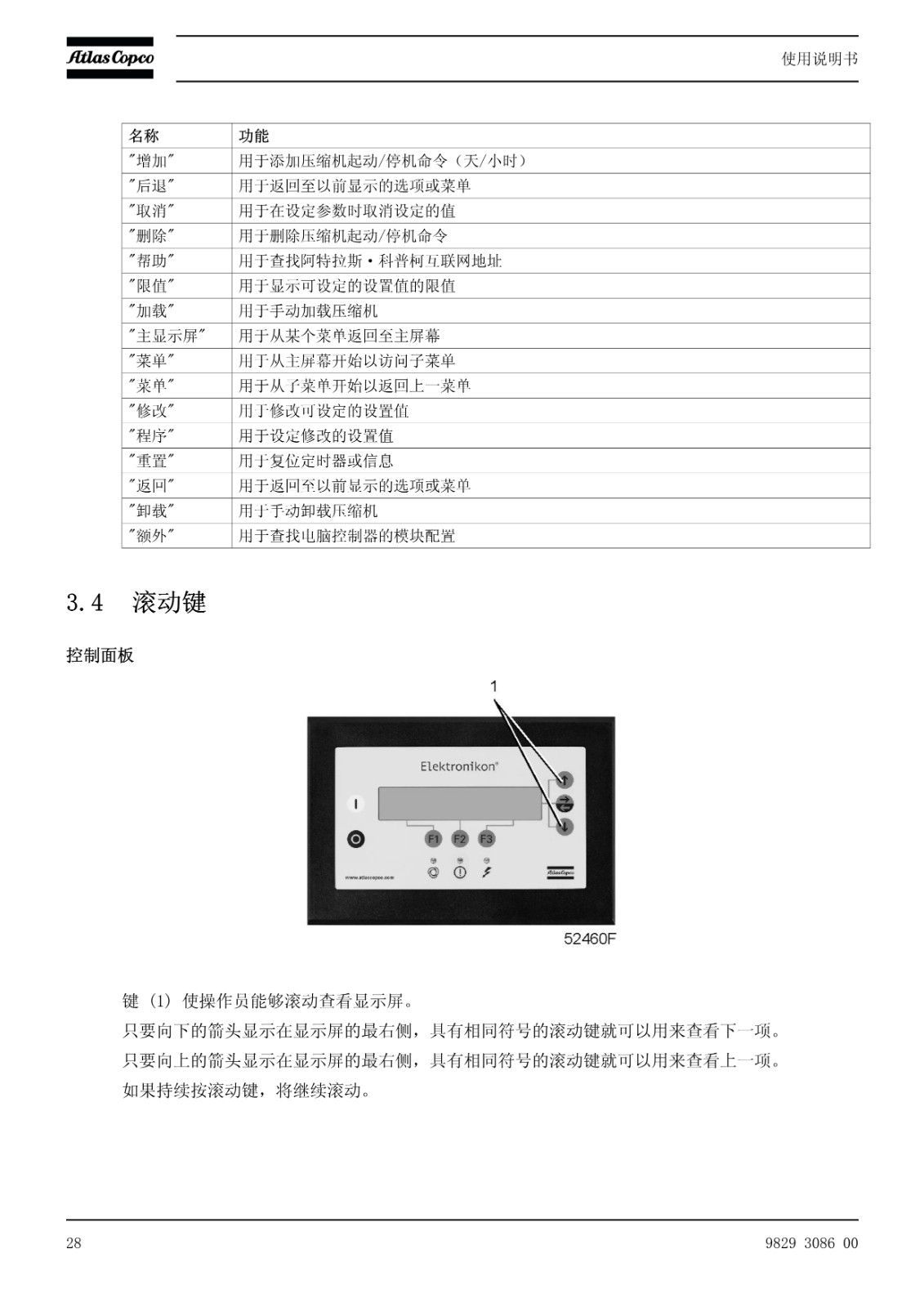 Atlas Copco

使用说明书

| 名称 | 功能 |
|---|---|
| "增加" | 用于添加压缩机起动/停机命令（天/小时） |
| "后退" | 用于返回至以前显示的选项或菜单 |
| "取消" | 用于在设定参数时取消设定的值 |
| "删除" | 用于删除压缩机起动/停机命令 |
| "帮助" | 用于查找阿特拉斯·科普柯互联网地址 |
| "限值" | 用于显示可设定的设置值的限值 |
| "加载" | 用于手动加载压缩机 |
| "主显示屏" | 用于从某个菜单返回至主屏幕 |
| "菜单" | 用于从主屏幕开始以访问子菜单 |
| "菜单" | 用于从子菜单开始以返回上一菜单 |
| "修改" | 用于修改可设定的设置值 |
| "程序" | 用于设定修改的设置值 |
| "重置" | 用于复位定时器或信息 |
| "返回" | 用于返回至以前显示的选项或菜单 |
| "卸载" | 用于手动卸载压缩机 |
| "额外" | 用于查找电脑控制器的模块配置 |

3.4 滚动键

控制面板

1

Elektronikon

F1 F2 F3

www.atlascopco.com

Atlas Copco

52460F

键（1）使操作员能够滚动查看显示屏。

只要向下的箭头显示在显示屏的最右侧，具有相同符号的滚动键就可以用来查看下一项。

只要向上的箭头显示在显示屏的最右侧，具有相同符号的滚动键就可以用来查看上一项。

如果持续按滚动键，将继续滚动。

28

9829 3086 00